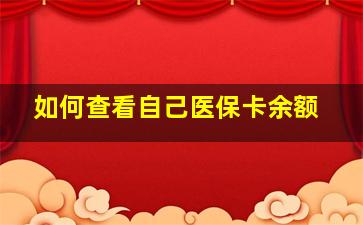 如何查看自己医保卡余额